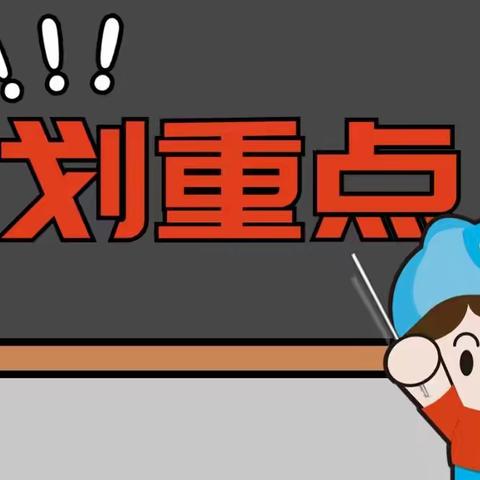 !!!
划重点